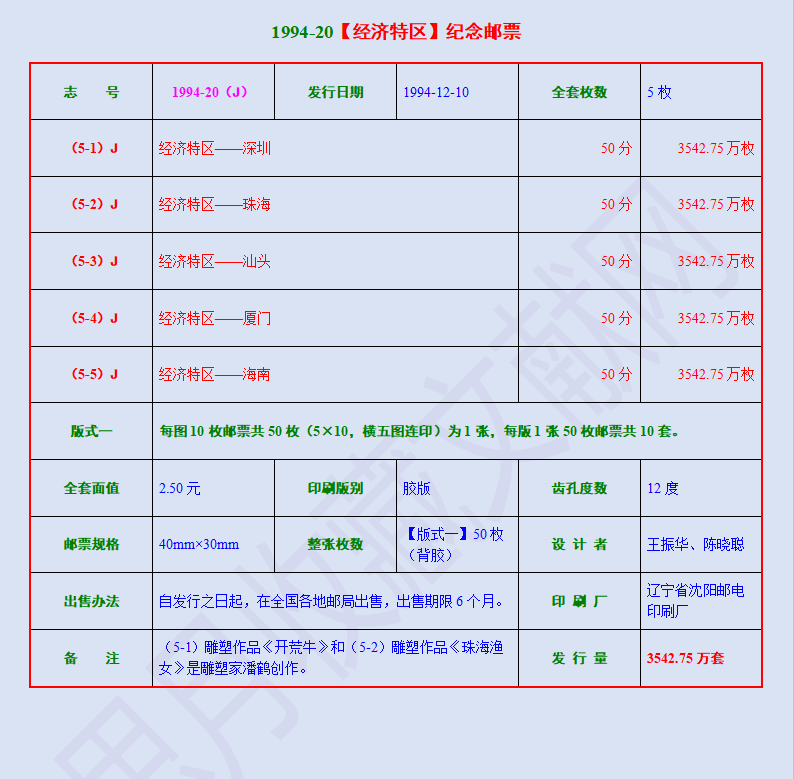 1994-20【经济特区】纪念邮票

| 志　　号 | 1994-20（J） | 发行日期 | 1994-12-10 | 全套枚数 | 5 枚 |
|---|---|---|---|---|---|
| （5-1）J | 经济特区——深圳 | | | 50 分 | 3542.75 万枚 |
| （5-2）J | 经济特区——珠海 | | | 50 分 | 3542.75 万枚 |
| （5-3）J | 经济特区——汕头 | | | 50 分 | 3542.75 万枚 |
| （5-4）J | 经济特区——厦门 | | | 50 分 | 3542.75 万枚 |
| （5-5）J | 经济特区——海南 | | | 50 分 | 3542.75 万枚 |
| 版式一 | 每图 10 枚邮票共 50 枚（5×10，横五图连印）为 1 张，每版 1 张 50 枚邮票共 10 套。 | | | | |
| 全套面值 | 2.50 元 | 印刷版别 | 胶版 | 齿孔度数 | 12 度 |
| 邮票规格 | 40mm×30mm | 整张枚数 | 【版式一】50 枚（背胶） | 设 计 者 | 王振华、陈晓聪 |
| 出售办法 | 自发行之日起，在全国各地邮局出售，出售期限 6 个月。 | | | 印 刷 厂 | 辽宁省沈阳邮电印刷厂 |
| 备　　注 | （5-1）雕塑作品《开荒牛》和（5-2）雕塑作品《珠海渔女》是雕塑家潘鹤创作。 | | | 发 行 量 | 3542.75 万套 |